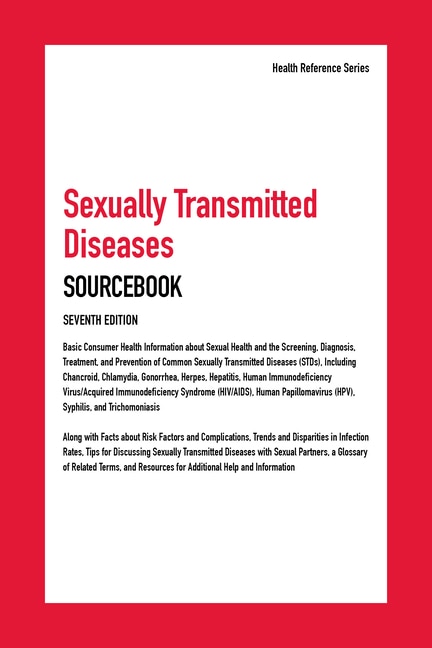 Health Reference Series

Sexually Transmitted Diseases

SOURCEBOOK

SEVENTH EDITION

Basic Consumer Health Information about Sexual Health and the Screening, Diagnosis, Treatment, and Prevention of Common Sexually Transmitted Diseases (STDs), Including Chancroid, Chlamydia, Gonorrhea, Herpes, Hepatitis, Human Immunodeficiency Virus/Acquired Immunodeficiency Syndrome (HIV/AIDS), Human Papillomavirus (HPV), Syphilis, and Trichomoniasis

Along with Facts about Risk Factors and Complications, Trends and Disparities in Infection Rates, Tips for Discussing Sexually Transmitted Diseases with Sexual Partners, a Glossary of Related Terms, and Resources for Additional Help and Information